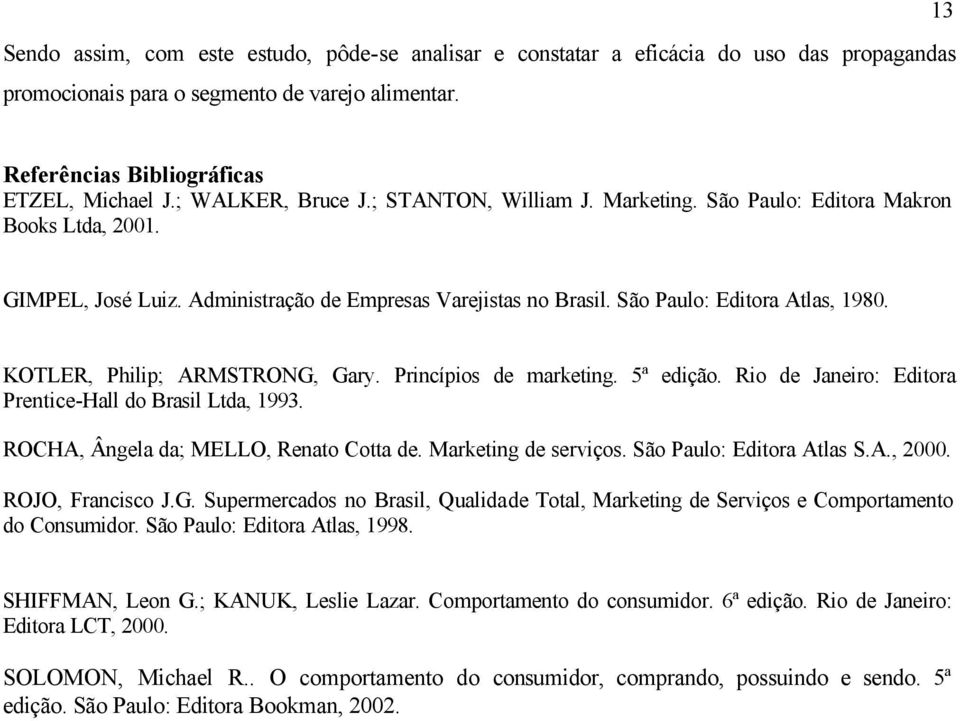 13

Sendo assim, com este estudo, pôde-se analisar e constatar a eficácia do uso das propagandas promocionais para o segmento de varejo alimentar.

Referências Bibliográficas
ETZEL, Michael J.; WALKER, Bruce J.; STANTON, William J. Marketing. São Paulo: Editora Makron Books Ltda, 2001.

GIMPEL, José Luiz. Administração de Empresas Varejistas no Brasil. São Paulo: Editora Atlas, 1980.

KOTLER, Philip; ARMSTRONG, Gary. Princípios de marketing. 5ª edição. Rio de Janeiro: Editora Prentice-Hall do Brasil Ltda, 1993.

ROCHA, Ângela da; MELLO, Renato Cotta de. Marketing de serviços. São Paulo: Editora Atlas S.A., 2000.

ROJO, Francisco J.G. Supermercados no Brasil, Qualidade Total, Marketing de Serviços e Comportamento do Consumidor. São Paulo: Editora Atlas, 1998.

SHIFFMAN, Leon G.; KANUK, Leslie Lazar. Comportamento do consumidor. 6ª edição. Rio de Janeiro: Editora LCT, 2000.

SOLOMON, Michael R.. O comportamento do consumidor, comprando, possuindo e sendo. 5ª edição. São Paulo: Editora Bookman, 2002.